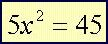 $5x^2 = 45$